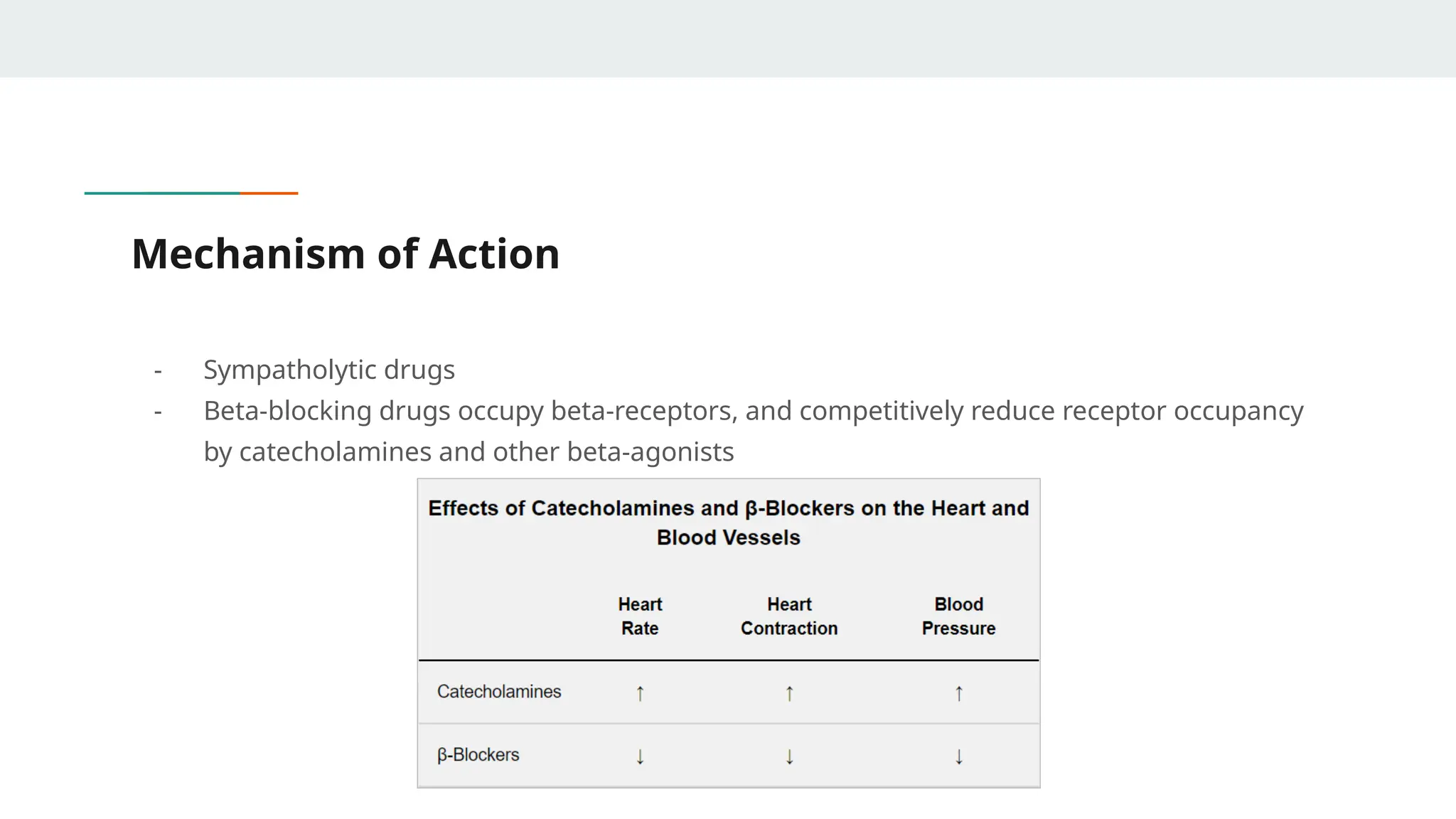 Mechanism of Action

- Sympatholytic drugs
- Beta-blocking drugs occupy beta-receptors, and competitively reduce receptor occupancy by catecholamines and other beta-agonists

Effects of Catecholamines and β-Blockers on the Heart and Blood Vessels

| | Heart Rate | Heart Contraction | Blood Pressure |
|---|---|---|---|
| Catecholamines | ↑ | ↑ | ↑ |
| β-Blockers | ↓ | ↓ | ↓ |